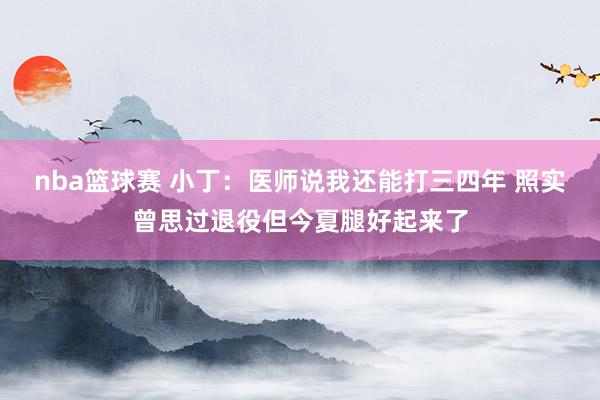 nba篮球赛 小丁：医师说我还能打三四年 照实曾思过退役但今夏腿好起来了